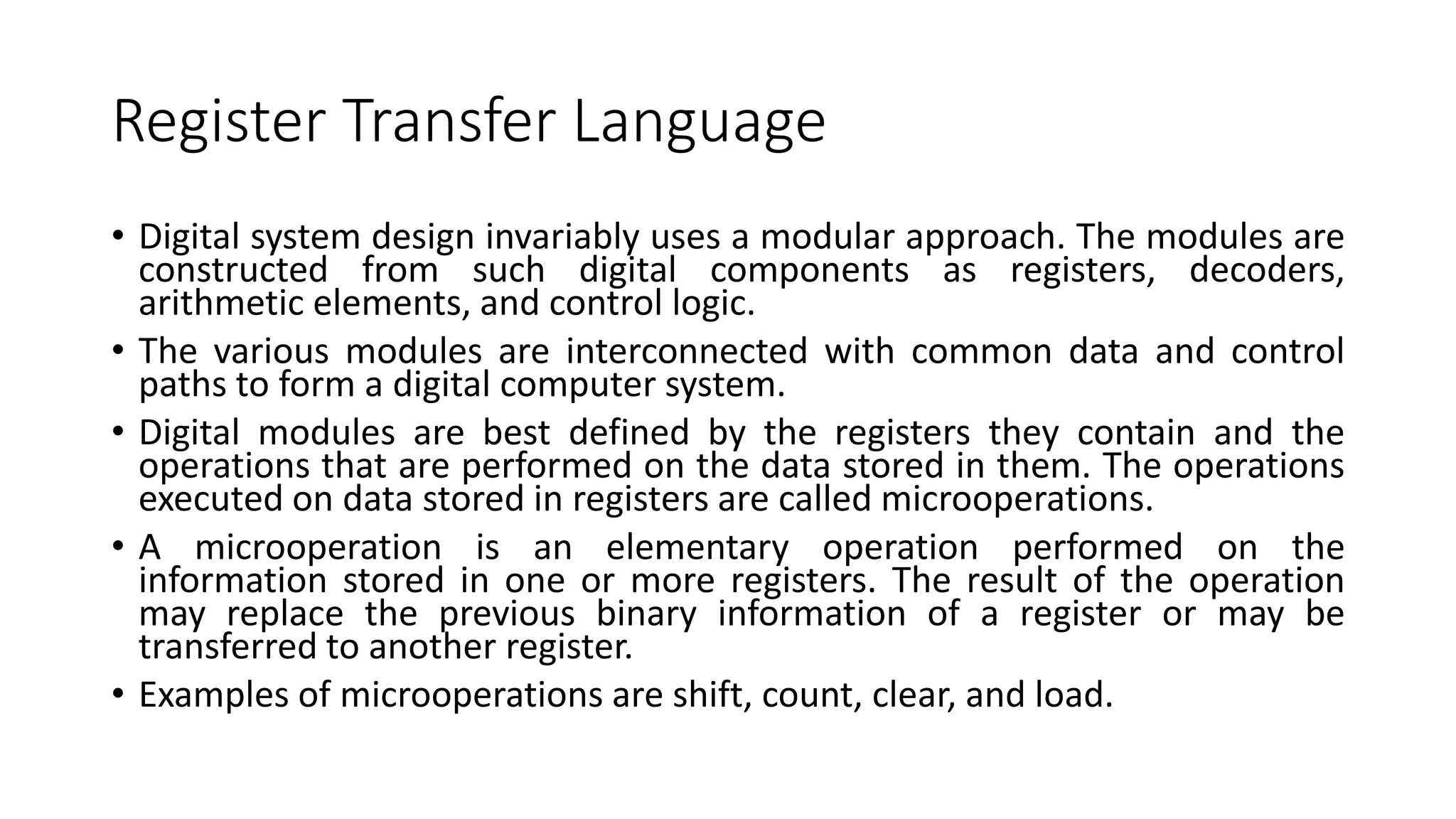 Register Transfer Language

• Digital system design invariably uses a modular approach. The modules are constructed from such digital components as registers, decoders, arithmetic elements, and control logic.
• The various modules are interconnected with common data and control paths to form a digital computer system.
• Digital modules are best defined by the registers they contain and the operations that are performed on the data stored in them. The operations executed on data stored in registers are called microoperations.
• A microoperation is an elementary operation performed on the information stored in one or more registers. The result of the operation may replace the previous binary information of a register or may be transferred to another register.
• Examples of microoperations are shift, count, clear, and load.